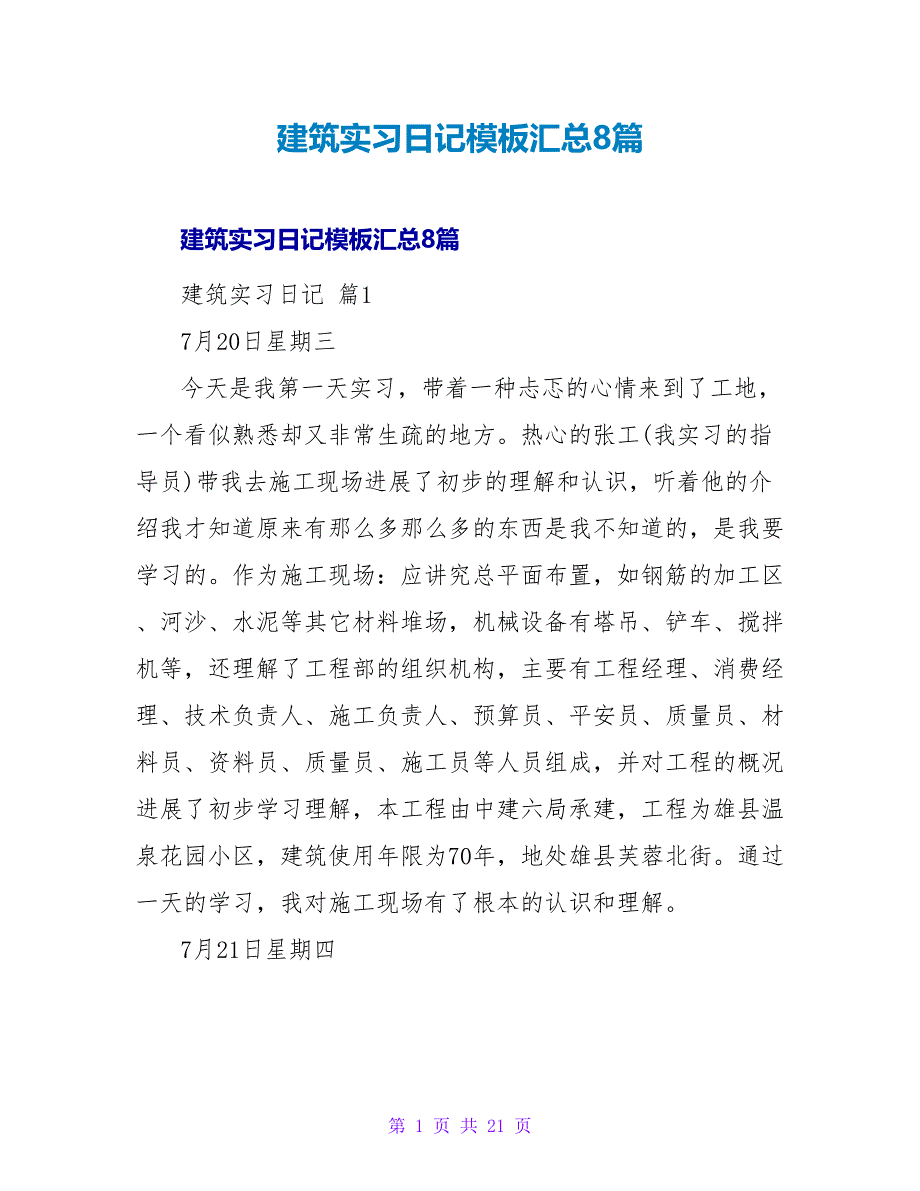 建筑实习日记模板汇总8篇

建筑实习日记模板汇总8篇

建筑实习日记 篇1

7月20日星期三

今天是我第一天实习，带着一种忐忑的心情来到了工地，一个看似熟悉却又非常生疏的地方。热心的张工(我实习的指导员)带我去施工现场进展了初步的理解和认识，听着他的介绍我才知道原来有那么多那么多的东西是我不知道的，是我要学习的。作为施工现场：应讲究总平面布置，如钢筋的加工区、河沙、水泥等其它材料堆场，机械设备有塔吊、铲车、搅拌机等，还理解了工程部的组织机构，主要有工程经理、消费经理、技术负责人、施工负责人、预算员、平安员、质量员、材料员、资料员、质量员、施工员等人员组成，并对工程的概况进展了初步学习理解，本工程由中建六局承建，工程为雄县温泉花园小区，建筑使用年限为70年，地处雄县芙蓉北街。通过一天的学习，我对施工现场有了根本的认识和理解。

7月21日星期四

第 1 页 共 21 页